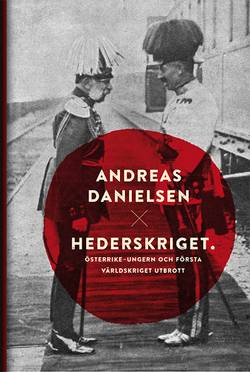 ANDREAS DANIELSEN

HEDERSKRIGET.

ÖSTERRIKE-UNGERN OCH FÖRSTA VÄRLDSKRIGET UTBROTT